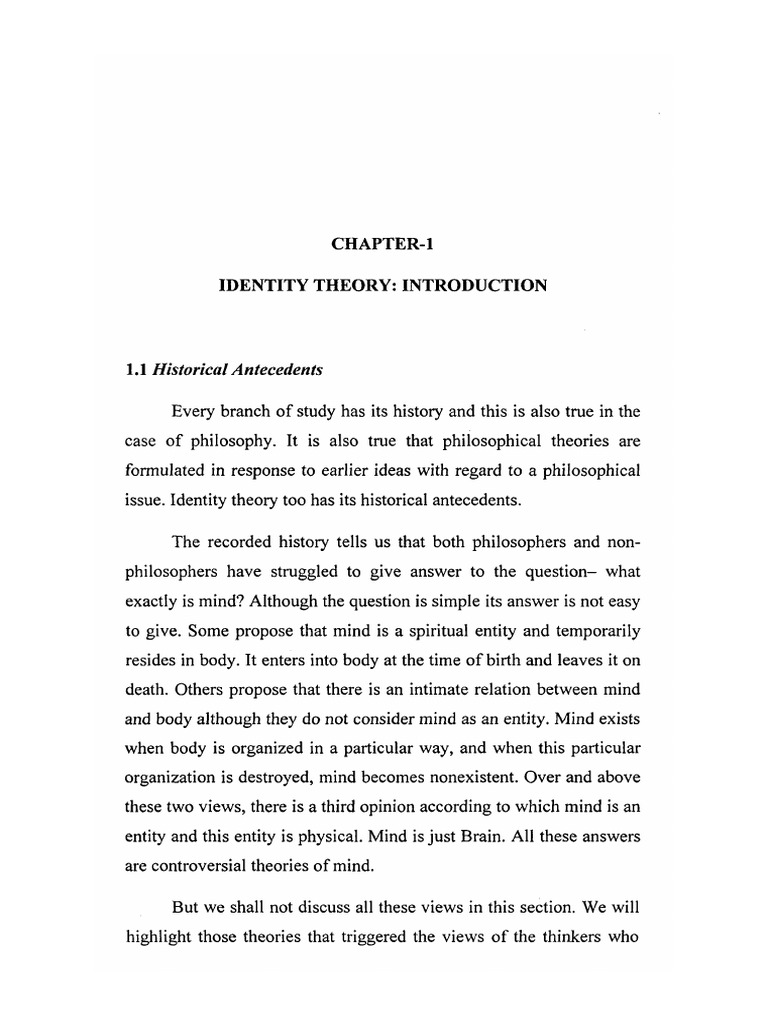 CHAPTER-1

IDENTITY THEORY: INTRODUCTION

1.1 Historical Antecedents

Every branch of study has its history and this is also true in the case of philosophy. It is also true that philosophical theories are formulated in response to earlier ideas with regard to a philosophical issue. Identity theory too has its historical antecedents.

The recorded history tells us that both philosophers and non-philosophers have struggled to give answer to the question– what exactly is mind? Although the question is simple its answer is not easy to give. Some propose that mind is a spiritual entity and temporarily resides in body. It enters into body at the time of birth and leaves it on death. Others propose that there is an intimate relation between mind and body although they do not consider mind as an entity. Mind exists when body is organized in a particular way, and when this particular organization is destroyed, mind becomes nonexistent. Over and above these two views, there is a third opinion according to which mind is an entity and this entity is physical. Mind is just Brain. All these answers are controversial theories of mind.

But we shall not discuss all these views in this section. We will highlight those theories that triggered the views of the thinkers who